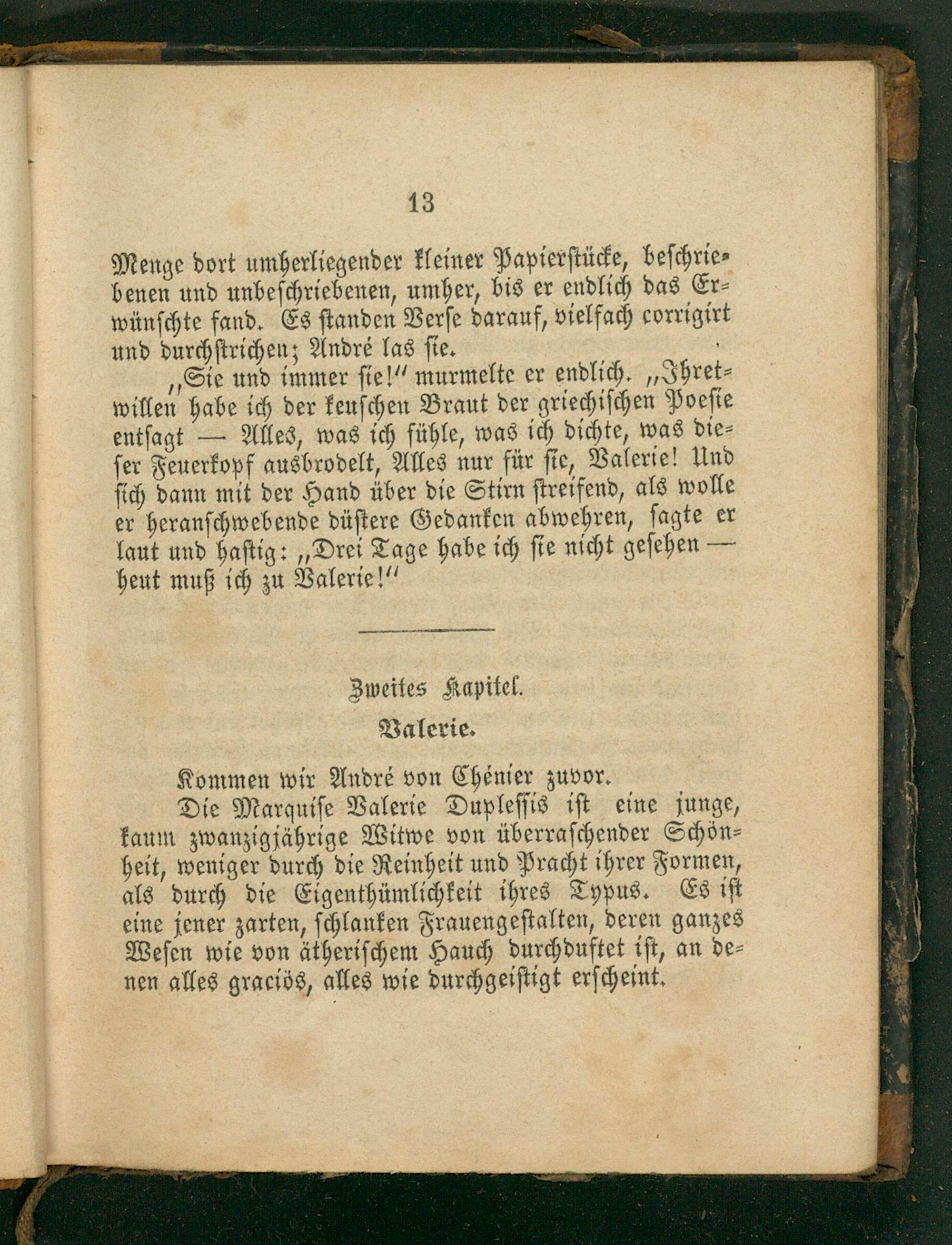 13

Menge dort umherliegender kleiner Papierstücke, beschriebenen und unbeschriebenen, umher, bis er endlich das Erwünschte fand. Es standen Verse darauf, vielfach corrigirt und durchstrichen; André las sie.

„Sie und immer sie!“ murmelte er endlich. „Ihretwillen habe ich der keuschen Braut der griechischen Poesie entsagt — Alles, was ich fühle, was ich dichte, was dieser Feuerkopf ausbrodelt, Alles nur für sie, Valerie! Und sich dann mit der Hand über die Stirn streifend, als wolle er heranschwebende düstere Gedanken abwehren, sagte er laut und hastig: „Drei Tage habe ich sie nicht gesehen — heut muß ich zu Valerie!“

Zweites Kapitel.

Valerie.

Kommen wir André von Chénier zuvor.

Die Marquise Valerie Duplessis ist eine junge, kaum zwanzigjährige Witwe von überraschender Schönheit, weniger durch die Reinheit und Pracht ihrer Formen, als durch die Eigenthümlichkeit ihres Typus. Es ist eine jener zarten, schlanken Frauengestalten, deren ganzes Wesen wie von ätherischem Hauch durchduftet ist, an denen alles graciös, alles wie durchgeistigt erscheint.